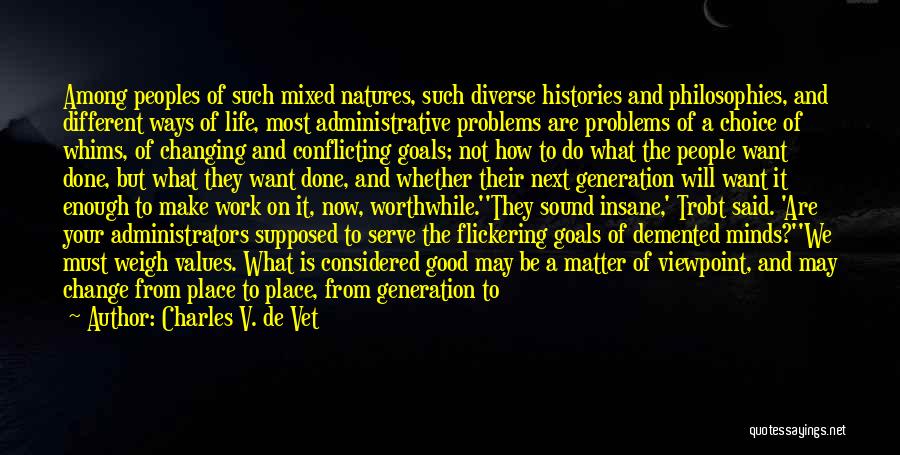 Among peoples of such mixed natures, such diverse histories and philosophies, and different ways of life, most administrative problems are problems of a choice of whims, of changing and conflicting goals; not how to do what the people want done, but what they want done, and whether their next generation will want it enough to make work on it, now, worthwhile.''They sound insane,' Trobt said. 'Are your administrators supposed to serve the flickering goals of demented minds?''We must weigh values. What is considered good may be a matter of viewpoint, and may change from place to place, from generation to

Author: Charles V. de Vet

quotessayings.net